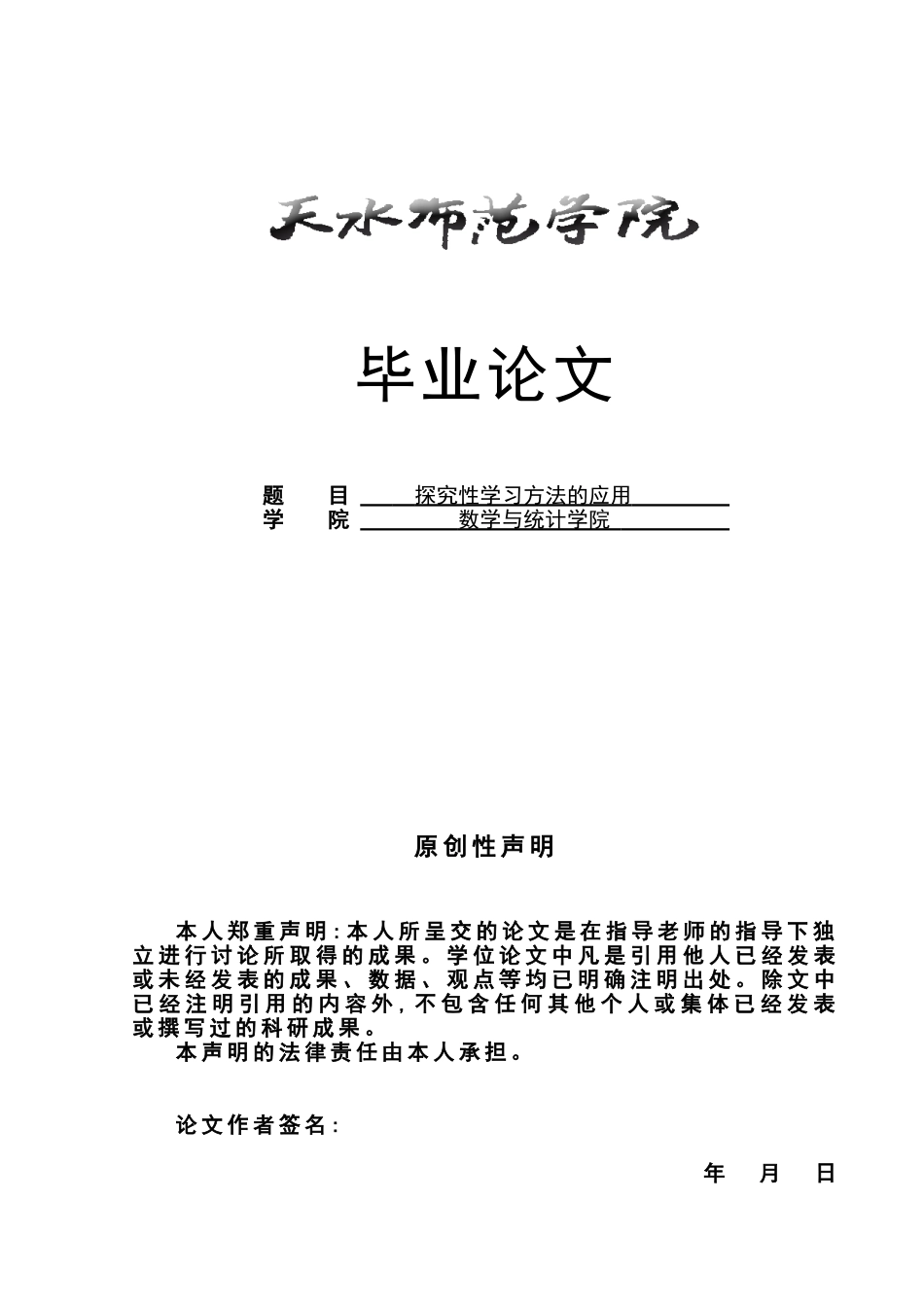 天水师范学院

毕业论文

题 目 探究性学习方法的应用
学 院 数学与统计学院

原创性声明

本人郑重声明：本人所呈交的论文是在指导老师的指导下独立进行讨论所取得的成果。学位论文中凡是引用他人已经发表或未经发表的成果、数据、观点等均已明确注明出处。除文中已经注明引用的内容外，不包含任何其他个人或集体已经发表或撰写过的科研成果。
本声明的法律责任由本人承担。

论文作者签名：

年 月 日